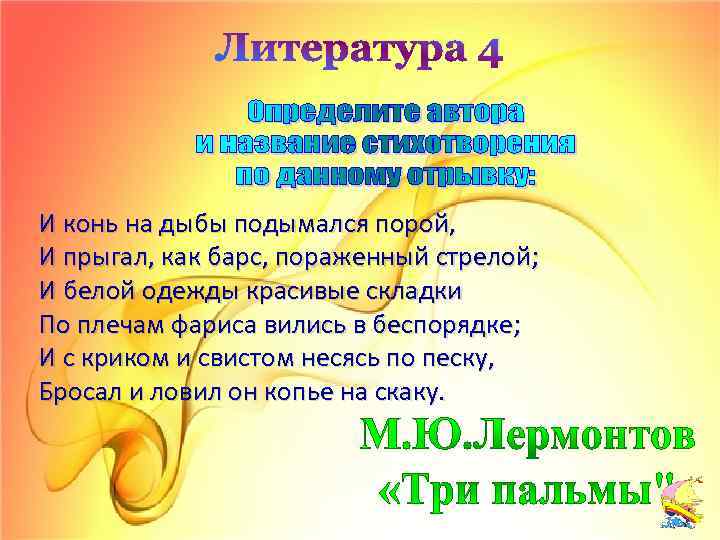 Литература 4

Определите автора и название стихотворения по данному отрывку:

И конь на дыбы подымался порой,
И прыгал, как барс, пораженный стрелой;
И белой одежды красивые складки
По плечам фариса вились в беспорядке;
И с криком и свистом несясь по песку,
Бросал и ловил он копье на скаку.

М.Ю.Лермонтов
«Три пальмы"